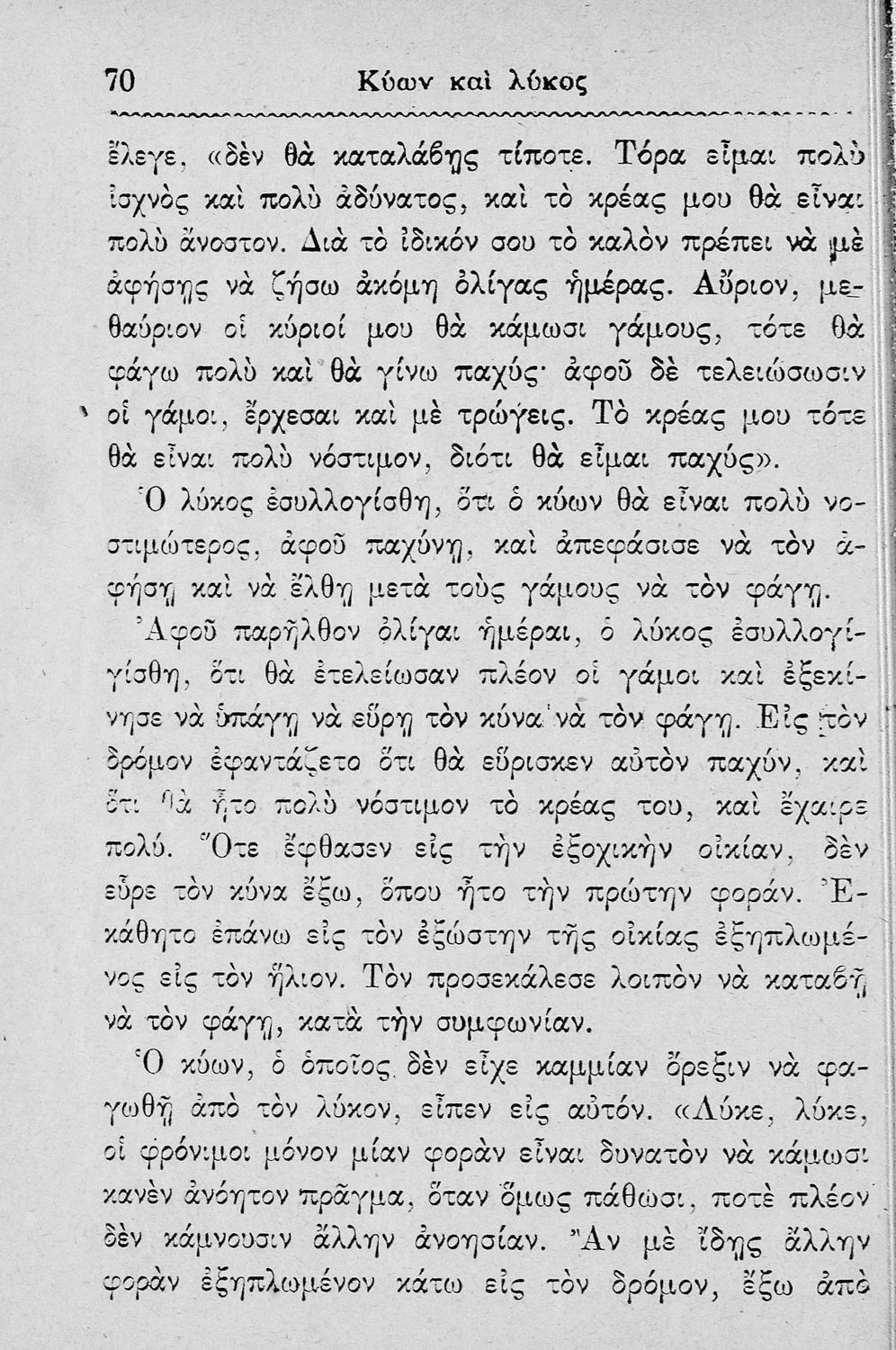 70 Κύων καὶ λύκος

ἔλεγε, «δὲν θὰ καταλάβῃς τίποτε. Τόρα εἶμαι πολὺ ἰσχνὸς καὶ πολὺ ἀδύνατος, καὶ τὸ κρέας μου θὰ εἶναι πολὺ ἄνοστον. Διὰ τὸ ἰδικόν σου τὸ καλὸν πρέπει νὰ μὲ ἀφήσῃς νὰ ζήσω ἀκόμη ὀλίγας ἡμέρας. Αὔριον, μεθαύριον οἱ κύριοί μου θὰ κάμωσι γάμους, τότε θὰ φάγω πολὺ καὶ θὰ γίνω παχύς· ἀφοῦ δὲ τελειώσωσιν οἱ γάμοι, ἔρχεσαι καὶ μὲ τρώγεις. Τὸ κρέας μου τότε θὰ εἶναι πολὺ νόστιμον, διότι θὰ εἶμαι παχύς».

Ὁ λύκος ἐσυλλογίσθη, ὅτι ὁ κύων θὰ εἶναι πολὺ νοστιμώτερος, ἀφοῦ παχύνῃ, καὶ ἀπεφάσισε νὰ τὸν ἀφήσῃ καὶ νὰ ἔλθῃ μετὰ τοὺς γάμους νὰ τὸν φάγῃ.

Ἀφοῦ παρῆλθον ὀλίγαι ἡμέραι, ὁ λύκος ἐσυλλογίγίσθη, ὅτι θὰ ἐτελείωσαν πλέον οἱ γάμοι καὶ ἐξεκίνησε νὰ ὑπάγῃ νὰ εὕρῃ τὸν κύνα νὰ τὸν φάγῃ. Εἰς τὸν δρόμον ἐφαντάζετο ὅτι θὰ εὕρισκεν αὐτὸν παχύν, καὶ ὅτι θὰ ἦτο πολὺ νόστιμον τὸ κρέας του, καὶ ἔχαιρε πολύ. Ὅτε ἔφθασεν εἰς τὴν ἐξοχικὴν οἰκίαν, δὲν εὗρε τὸν κύνα ἔξω, ὅπου ἦτο τὴν πρώτην φοράν. Ἐκάθητο ἐπάνω εἰς τὸν ἐξώστην τῆς οἰκίας ἐξηπλωμένος εἰς τὸν ἥλιον. Τὸν προσεκάλεσε λοιπὸν νὰ καταβῇ νὰ τὸν φάγῃ, κατὰ τὴν συμφωνίαν.

Ὁ κύων, ὁ ὁποῖος δὲν εἶχε καμμίαν ὄρεξιν νὰ φαγωθῇ ἀπὸ τὸν λύκον, εἶπεν εἰς αὐτόν. «Λύκε, λύκε, οἱ φρόνιμοι μόνον μίαν φορὰν εἶναι δυνατὸν νὰ κάμωσι κανὲν ἀνόητον πρᾶγμα, ὅταν ὅμως πάθωσι, ποτὲ πλέον δὲν κάμνουσιν ἄλλην ἀνοησίαν. Ἂν μὲ ἴδῃς ἄλλην φορὰν ἐξηπλωμένον κάτω εἰς τὸν δρόμον, ἔξω ἀπὸ